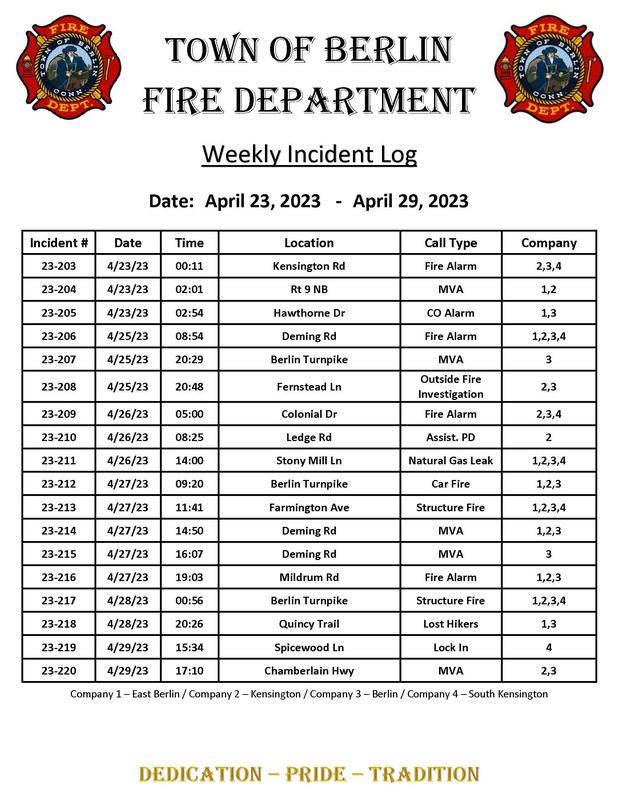 FIRE
TOWN OF BERLIN
CONN.
DEPT.

TOWN OF BERLIN
FIRE DEPARTMENT

FIRE
TOWN OF BERLIN
CONN.
DEPT.

Weekly Incident Log

Date: April 23, 2023 - April 29, 2023

| Incident # | Date | Time | Location | Call Type | Company |
|---|---|---|---|---|---|
| 23-203 | 4/23/23 | 00:11 | Kensington Rd | Fire Alarm | 2,3,4 |
| 23-204 | 4/23/23 | 02:01 | Rt 9 NB | MVA | 1,2 |
| 23-205 | 4/23/23 | 02:54 | Hawthorne Dr | CO Alarm | 1,3 |
| 23-206 | 4/25/23 | 08:54 | Deming Rd | Fire Alarm | 1,2,3,4 |
| 23-207 | 4/25/23 | 20:29 | Berlin Turnpike | MVA | 3 |
| 23-208 | 4/25/23 | 20:48 | Fernstead Ln | Outside Fire Investigation | 2,3 |
| 23-209 | 4/26/23 | 05:00 | Colonial Dr | Fire Alarm | 2,3,4 |
| 23-210 | 4/26/23 | 08:25 | Ledge Rd | Assist. PD | 2 |
| 23-211 | 4/26/23 | 14:00 | Stony Mill Ln | Natural Gas Leak | 1,2,3,4 |
| 23-212 | 4/27/23 | 09:20 | Berlin Turnpike | Car Fire | 1,2,3 |
| 23-213 | 4/27/23 | 11:41 | Farmington Ave | Structure Fire | 1,2,3,4 |
| 23-214 | 4/27/23 | 14:50 | Deming Rd | MVA | 1,2,3 |
| 23-215 | 4/27/23 | 16:07 | Deming Rd | MVA | 3 |
| 23-216 | 4/27/23 | 19:03 | Mildrum Rd | Fire Alarm | 1,2,3 |
| 23-217 | 4/28/23 | 00:56 | Berlin Turnpike | Structure Fire | 1,2,3,4 |
| 23-218 | 4/28/23 | 20:26 | Quincy Trail | Lost Hikers | 1,3 |
| 23-219 | 4/29/23 | 15:34 | Spicewood Ln | Lock In | 4 |
| 23-220 | 4/29/23 | 17:10 | Chamberlain Hwy | MVA | 2,3 |

Company 1 – East Berlin / Company 2 – Kensington / Company 3 – Berlin / Company 4 – South Kensington

DEDICATION – PRIDE – TRADITION